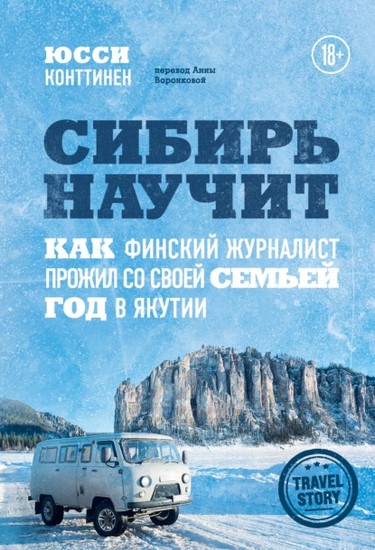 ЮССИ КОНТТИНЕН

перевод Анны Воронковой

18+

СИБИРЬ НАУЧИТ

КАК ФИНСКИЙ ЖУРНАЛИСТ ПРОЖИЛ СО СВОЕЙ СЕМЬЕЙ ГОД В ЯКУТИИ

TRAVEL STORY